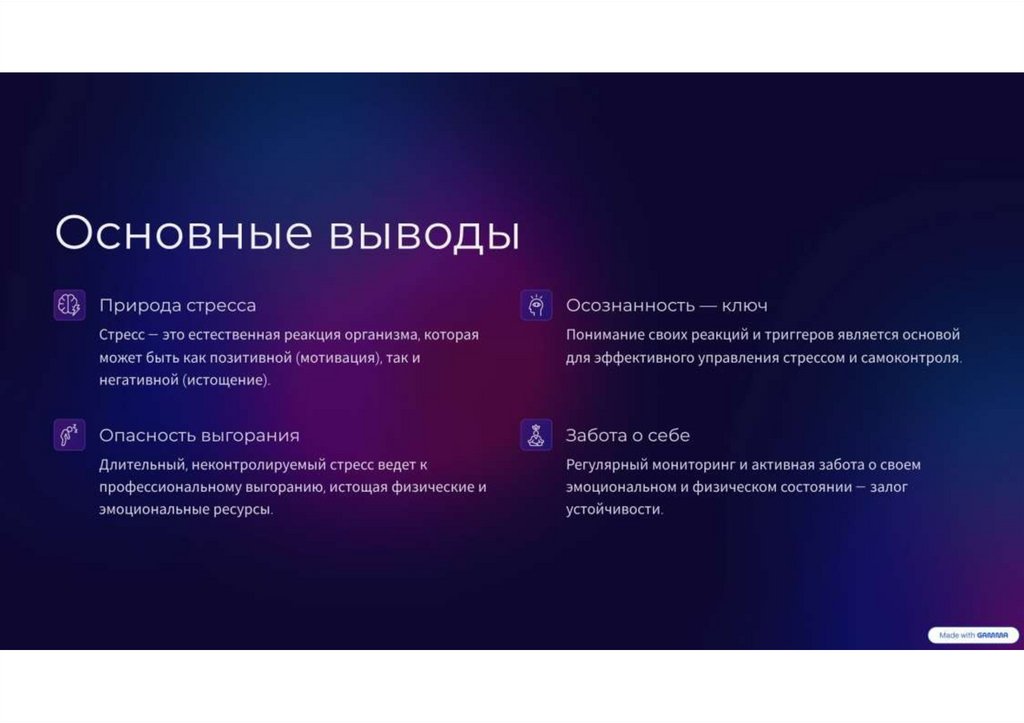 Основные выводы

Природа стресса

Стресс — это естественная реакция организма, которая может быть как позитивной (мотивация), так и негативной (истощение).

Опасность выгорания

Длительный, неконтролируемый стресс ведет к профессиональному выгоранию, истощая физические и эмоциональные ресурсы.

Осознанность — ключ

Понимание своих реакций и триггеров является основой для эффективного управления стрессом и самоконтроля.

Забота о себе

Регулярный мониторинг и активная забота о своем эмоциональном и физическом состоянии — залог устойчивости.

Made with GAMMA